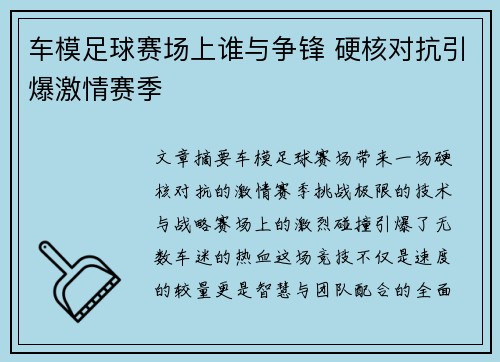 车模足球赛场上谁与争锋 硬核对抗引爆激情赛季

文章摘要车模足球赛场带来一场硬核对抗的激情赛季挑战极限的技术与战略赛场上的激烈碰撞引爆了无数车迷的热血这场竞技不仅是速度的较量更是智慧与团队配合的全面